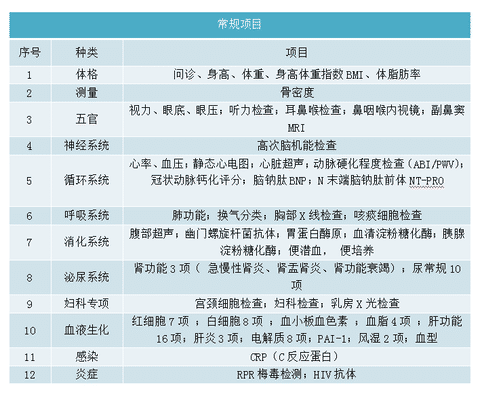 常规项目

| 序号 | 种类 | 项目 |
|---|---|---|
| 1 | 体格 | 问诊、身高、体重、身高体重指数 BMI、体脂肪率 |
| 2 | 测量 | 骨密度 |
| 3 | 五官 | 视力、眼底、眼压；听力检查；耳鼻喉检查；鼻咽喉内视镜；副鼻窦 MRI |
| 4 | 神经系统 | 高次脑机能检查 |
| 5 | 循环系统 | 心率、血压；静态心电图；心脏超声；动脉硬化程度检查（ABI/PWV）；冠状动脉钙化评分；脑钠肽 BNP；N 末端脑钠肽前体 NT-PRO |
| 6 | 呼吸系统 | 肺功能；换气分类；胸部 X 线检查；咳痰细胞检查 |
| 7 | 消化系统 | 腹部超声；幽门螺旋杆菌抗体；胃蛋白酶原；血清淀粉糖化酶；胰腺淀粉糖化酶；便潜血， 便培养 |
| 8 | 泌尿系统 | 肾功能 3 项（ 急慢性肾炎、肾盂肾炎、肾功能衰竭）；尿常规 10 项 |
| 9 | 妇科专项 | 宫颈细胞检查；妇科检查；乳房 X 光检查 |
| 10 | 血液生化 | 红细胞 7 项 ；白细胞 8 项 ；血小板血色素 ；血脂 4 项 ；肝功能 16 项；肝炎 3 项；电解质 8 项；PAI-1；风湿 2 项；血型 |
| 11 | 感染 | CRP（C 反应蛋白） |
| 12 | 炎症 | RPR 梅毒检测；HIV 抗体 |